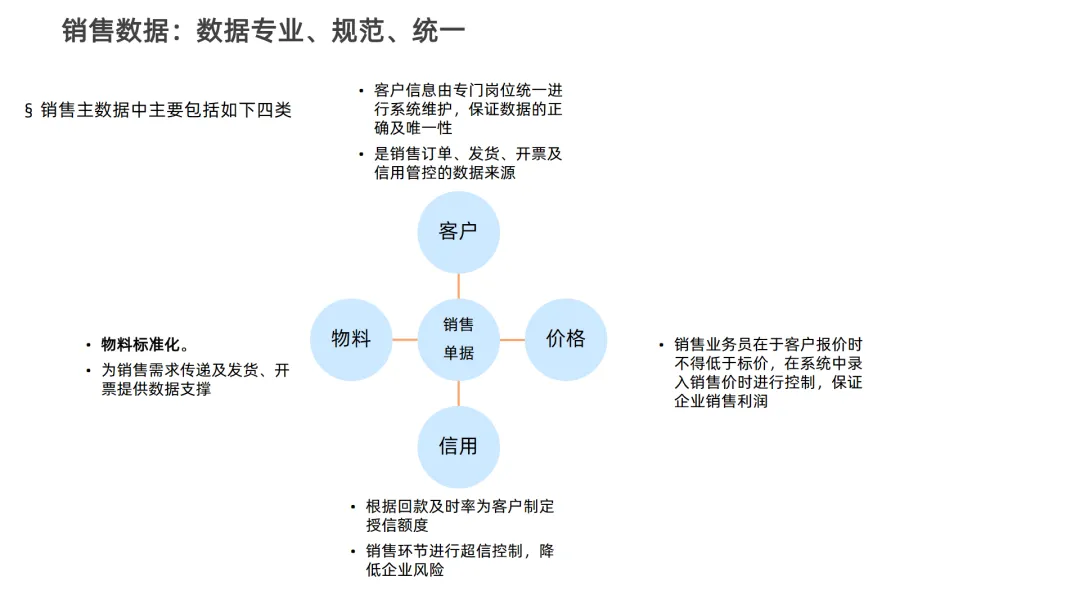 销售数据：数据专业、规范、统一

§ 销售主数据中主要包括如下四类

• 客户信息由专门岗位统一进行系统维护，保证数据的正确及唯一性
• 是销售订单、发货、开票及信用管控的数据来源

客户

物料

销售单据

价格

信用

• 物料标准化。
• 为销售需求传递及发货、开票提供数据支撑

• 销售业务员在于客户报价时不得低于标价，在系统中录入销售价时进行控制，保证企业销售利润

• 根据回款及时率为客户制定授信额度
• 销售环节进行超信控制，降低企业风险